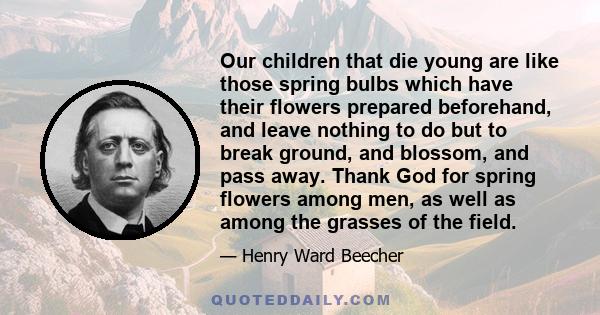 Our children that die young are like those spring bulbs which have their flowers prepared beforehand, and leave nothing to do but to break ground, and blossom, and pass away. Thank God for spring flowers among men, as well as among the grasses of the field.

— Henry Ward Beecher

QUOTEDDAILY.COM